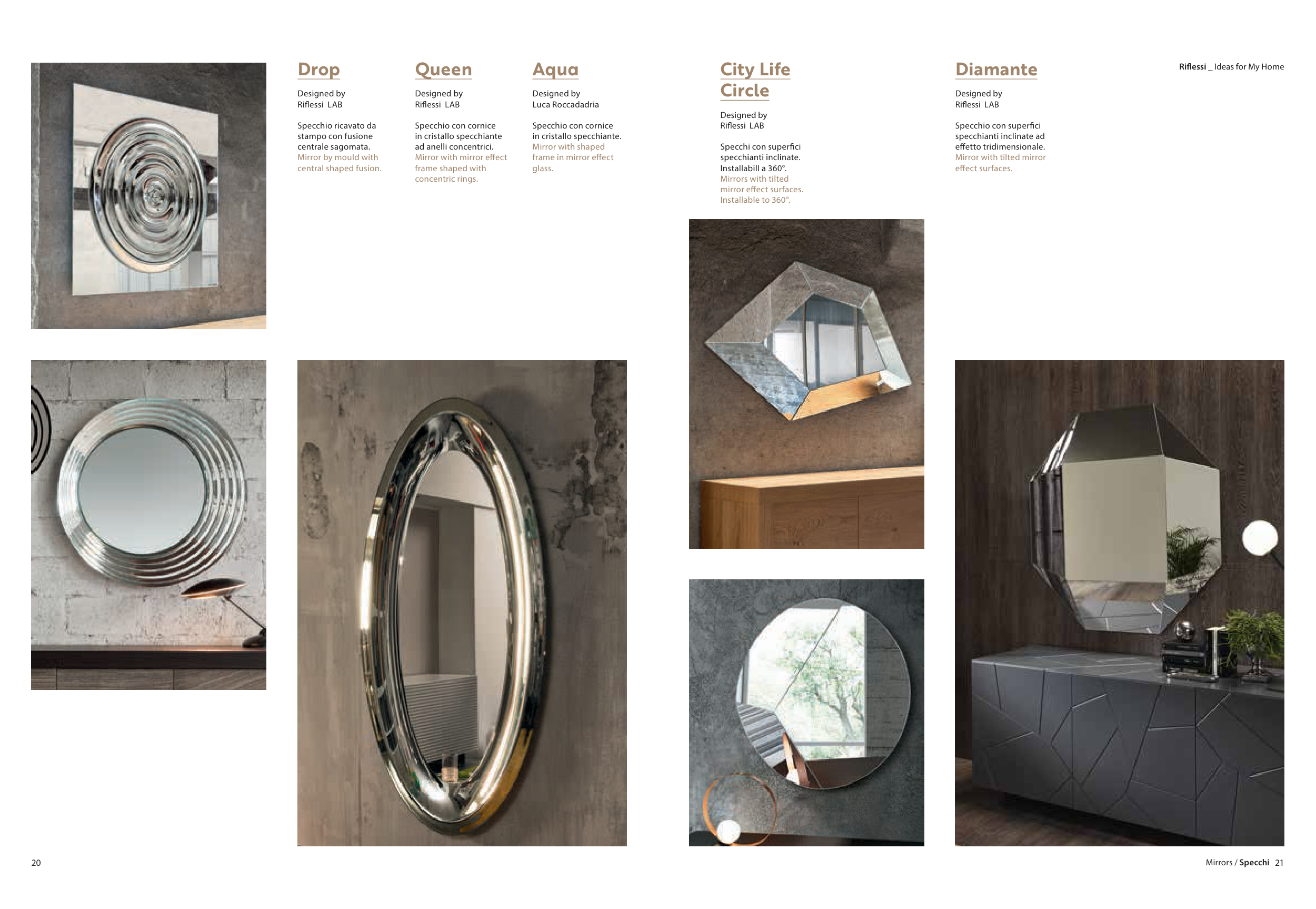 Riflessi _ Ideas for My Home

Drop

Designed by
Riflessi LAB

Specchio ricavato da stampo con fusione centrale sagomata. Mirror by mould with central shaped fusion.

Queen

Designed by
Riflessi LAB

Specchio con cornice in cristallo specchiante ad anelli concentrici. Mirror with mirror effect frame shaped with concentric rings.

Aqua

Designed by
Luca Roccadadria

Specchio con cornice in cristallo specchiante. Mirror with shaped frame in mirror effect glass.

City Life
Circle

Designed by
Riflessi LAB

Specchi con superfici specchianti inclinate. Installabill a 360°. Mirrors with tilted mirror effect surfaces. Installable to 360°.

Diamante

Designed by
Riflessi LAB

Specchio con superfici specchianti inclinate ad effetto tridimensionale. Mirror with tilted mirror effect surfaces.

20

Mirrors / Specchi 21